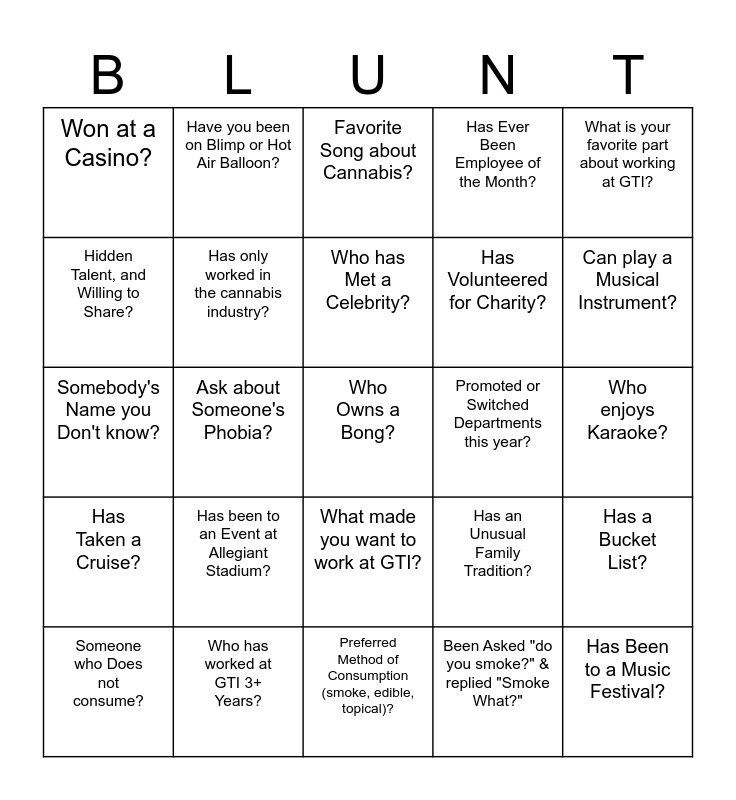 | B | L | U | N | T |
|---|---|---|---|---|
| Won at a Casino? | Have you been on Blimp or Hot Air Balloon? | Favorite Song about Cannabis? | Has Ever Been Employee of the Month? | What is your favorite part about working at GTI? |
| Hidden Talent, and Willing to Share? | Has only worked in the cannabis industry? | Who has Met a Celebrity? | Has Volunteered for Charity? | Can play a Musical Instrument? |
| Somebody's Name you Don't know? | Ask about Someone's Phobia? | Who Owns a Bong? | Promoted or Switched Departments this year? | Who enjoys Karaoke? |
| Has Taken a Cruise? | Has been to an Event at Allegiant Stadium? | What made you want to work at GTI? | Has an Unusual Family Tradition? | Has a Bucket List? |
| Someone who Does not consume? | Who has worked at GTI 3+ Years? | Preferred Method of Consumption (smoke, edible, topical)? | Been Asked "do you smoke?" & replied "Smoke What?" | Has Been to a Music Festival? |